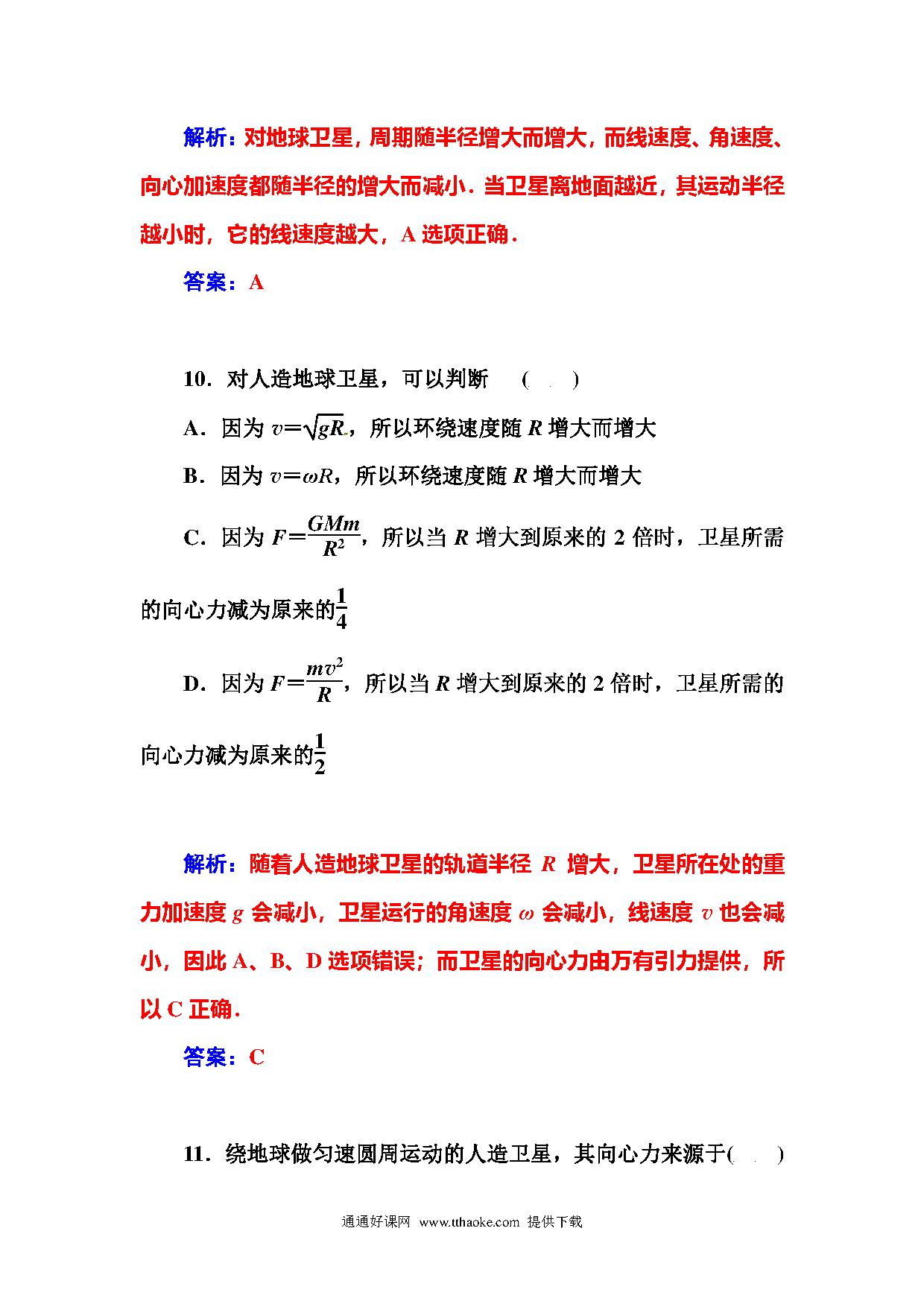 解析：对地球卫星，周期随半径增大而增大，而线速度、角速度、向心加速度都随半径的增大而减小．当卫星离地面越近，其运动半径越小时，它的线速度越大，A 选项正确．

答案：A

10．对人造地球卫星，可以判断　(　)

A．因为 $v=\sqrt{gR}$，所以环绕速度随 $R$ 增大而增大

B．因为 $v=\omega R$，所以环绕速度随 $R$ 增大而增大

C．因为 $F=\frac{GMm}{R^2}$，所以当 $R$ 增大到原来的 2 倍时，卫星所需的向心力减为原来的$\frac{1}{4}$

D．因为 $F=\frac{mv^2}{R}$，所以当 $R$ 增大到原来的 2 倍时，卫星所需的向心力减为原来的$\frac{1}{2}$

解析：随着人造地球卫星的轨道半径 $R$ 增大，卫星所在处的重力加速度 $g$ 会减小，卫星运行的角速度 $\omega$ 会减小，线速度 $v$ 也会减小，因此 A、B、D 选项错误；而卫星的向心力由万有引力提供，所以 C 正确．

答案：C

11．绕地球做匀速圆周运动的人造卫星，其向心力来源于(　)

通通好课网 www.tthaoke.com 提供下载